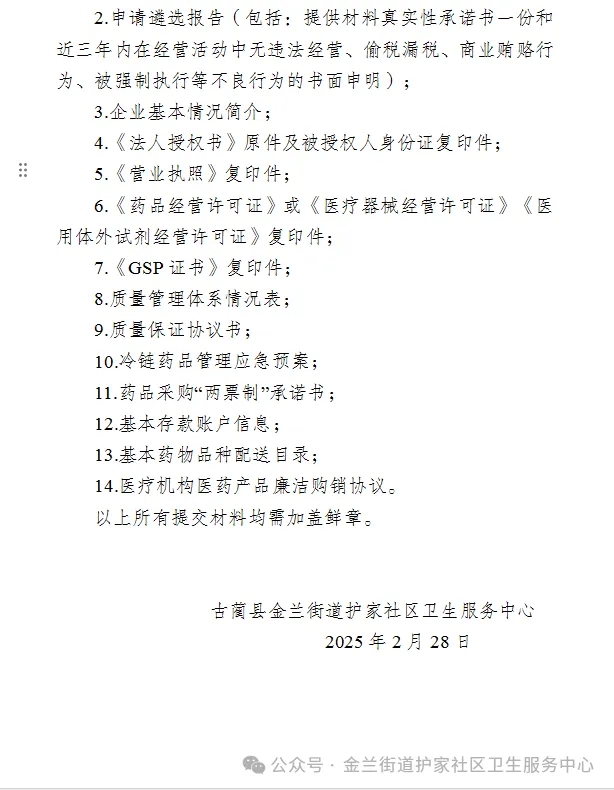 2.申请遴选报告（包括：提供材料真实性承诺书一份和近三年内在经营活动中无违法经营、偷税漏税、商业贿赂行为、被强制执行等不良行为的书面申明）；

3.企业基本情况简介；

4.《法人授权书》原件及被授权人身份证复印件；

5.《营业执照》复印件；

6.《药品经营许可证》或《医疗器械经营许可证》《医用体外试剂经营许可证》复印件；

7.《GSP 证书》复印件；

8.质量管理体系情况表；

9.质量保证协议书；

10.冷链药品管理应急预案；

11.药品采购“两票制”承诺书；

12.基本存款账户信息；

13.基本药物品种配送目录；

14.医疗机构医药产品廉洁购销协议。

以上所有提交材料均需加盖鲜章。

古蔺县金兰街道护家社区卫生服务中心

2025 年 2 月 28 日

公众号 · 金兰街道护家社区卫生服务中心